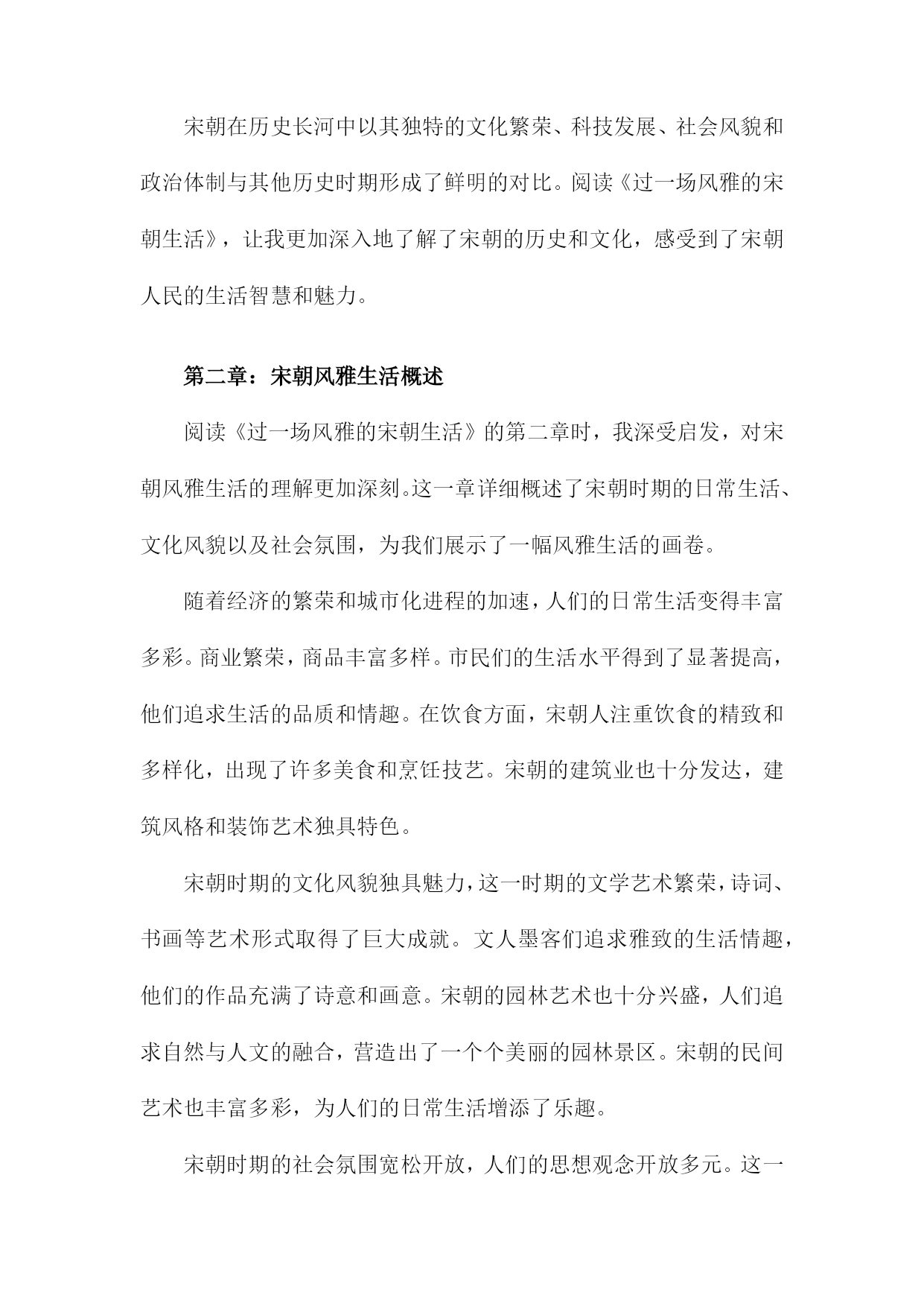 宋朝在历史长河中以其独特的文化繁荣、科技发展、社会风貌和政治体制与其他历史时期形成了鲜明的对比。阅读《过一场风雅的宋朝生活》，让我更加深入地了解了宋朝的历史和文化，感受到了宋朝人民的生活智慧和魅力。

第二章：宋朝风雅生活概述

阅读《过一场风雅的宋朝生活》的第二章时，我深受启发，对宋朝风雅生活的理解更加深刻。这一章详细概述了宋朝时期的日常生活、文化风貌以及社会氛围，为我们展示了一幅风雅生活的画卷。

随着经济的繁荣和城市化进程的加速，人们的日常生活变得丰富多彩。商业繁荣，商品丰富多样。市民们的生活水平得到了显著提高，他们追求生活的品质和情趣。在饮食方面，宋朝人注重饮食的精致和多样化，出现了许多美食和烹饪技艺。宋朝的建筑业也十分发达，建筑风格和装饰艺术独具特色。

宋朝时期的文化风貌独具魅力，这一时期的文学艺术繁荣，诗词、书画等艺术形式取得了巨大成就。文人墨客们追求雅致的生活情趣，他们的作品充满了诗意和画意。宋朝的园林艺术也十分兴盛，人们追求自然与人文的融合，营造出了一个个美丽的园林景区。宋朝的民间艺术也丰富多彩，为人们的日常生活增添了乐趣。

宋朝时期的社会氛围宽松开放，人们的思想观念开放多元。这一